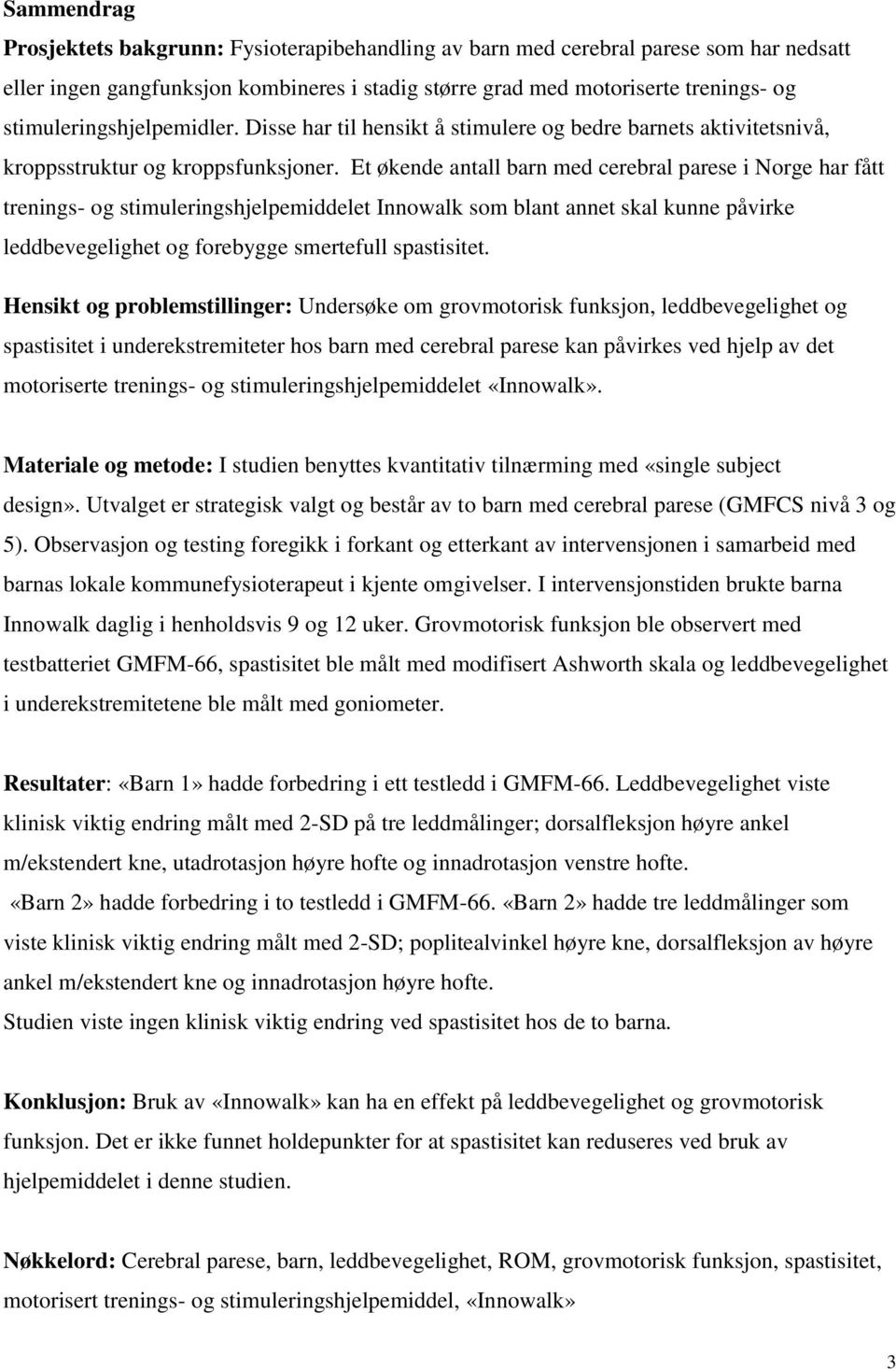 Sammendrag

Prosjektets bakgrunn: Fysioterapibehandling av barn med cerebral parese som har nedsatt eller ingen gangfunksjon kombineres i stadig større grad med motoriserte trenings- og stimuleringshjelpemidler. Disse har til hensikt å stimulere og bedre barnets aktivitetsnivå, kroppsstruktur og kroppsfunksjoner. Et økende antall barn med cerebral parese i Norge har fått trenings- og stimuleringshjelpemiddelet Innowalk som blant annet skal kunne påvirke leddbevegelighet og forebygge smertefull spastisitet.

Hensikt og problemstillinger: Undersøke om grovmotorisk funksjon, leddbevegelighet og spastisitet i underekstremiteter hos barn med cerebral parese kan påvirkes ved hjelp av det motoriserte trenings- og stimuleringshjelpemiddelet «Innowalk».

Materiale og metode: I studien benyttes kvantitativ tilnærming med «single subject design». Utvalget er strategisk valgt og består av to barn med cerebral parese (GMFCS nivå 3 og 5). Observasjon og testing foregikk i forkant og etterkant av intervensjonen i samarbeid med barnas lokale kommunefysioterapeut i kjente omgivelser. I intervensjonstiden brukte barna Innowalk daglig i henholdsvis 9 og 12 uker. Grovmotorisk funksjon ble observert med testbatteriet GMFM-66, spastisitet ble målt med modifisert Ashworth skala og leddbevegelighet i underekstremitetene ble målt med goniometer.

Resultater: «Barn 1» hadde forbedring i ett testledd i GMFM-66. Leddbevegelighet viste klinisk viktig endring målt med 2-SD på tre leddmålinger; dorsalfleksjon høyre ankel m/ekstendert kne, utadrotasjon høyre hofte og innadrotasjon venstre hofte.
«Barn 2» hadde forbedring i to testledd i GMFM-66. «Barn 2» hadde tre leddmålinger som viste klinisk viktig endring målt med 2-SD; poplitealvinkel høyre kne, dorsalfleksjon av høyre ankel m/ekstendert kne og innadrotasjon høyre hofte.
Studien viste ingen klinisk viktig endring ved spastisitet hos de to barna.

Konklusjon: Bruk av «Innowalk» kan ha en effekt på leddbevegelighet og grovmotorisk funksjon. Det er ikke funnet holdepunkter for at spastisitet kan reduseres ved bruk av hjelpemiddelet i denne studien.

Nøkkelord: Cerebral parese, barn, leddbevegelighet, ROM, grovmotorisk funksjon, spastisitet, motorisert trenings- og stimuleringshjelpemiddel, «Innowalk»

3